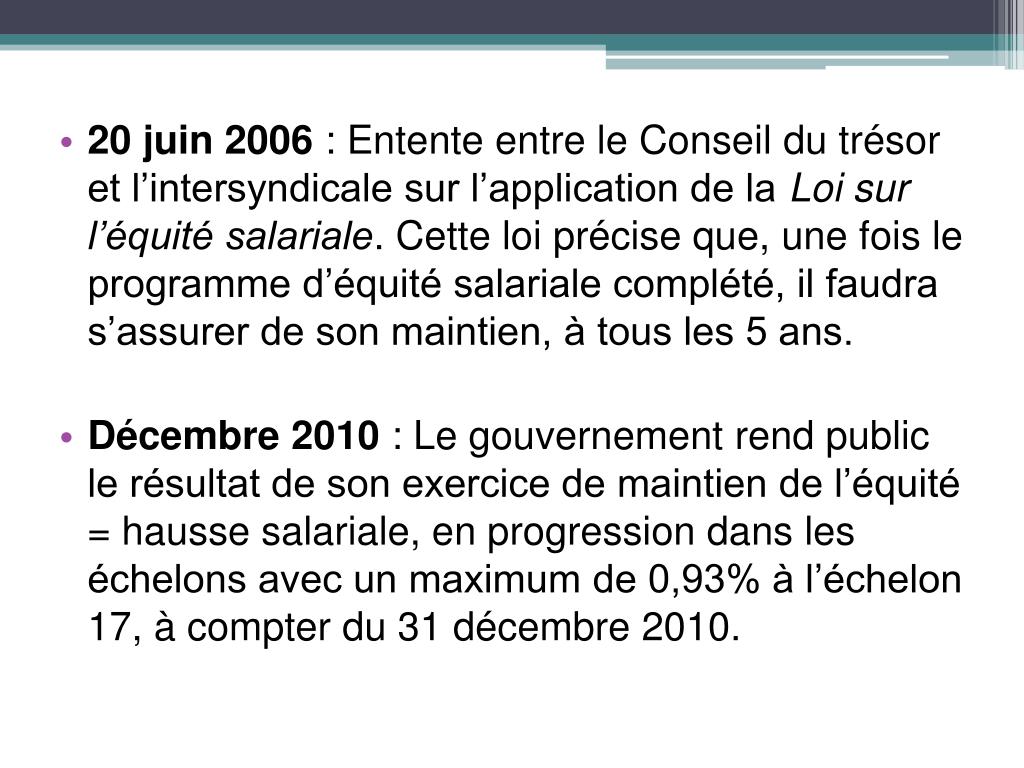 • 20 juin 2006 : Entente entre le Conseil du trésor et l’intersyndicale sur l’application de la Loi sur l’équité salariale. Cette loi précise que, une fois le programme d’équité salariale complété, il faudra s’assurer de son maintien, à tous les 5 ans.

• Décembre 2010 : Le gouvernement rend public le résultat de son exercice de maintien de l’équité = hausse salariale, en progression dans les échelons avec un maximum de 0,93% à l’échelon 17, à compter du 31 décembre 2010.